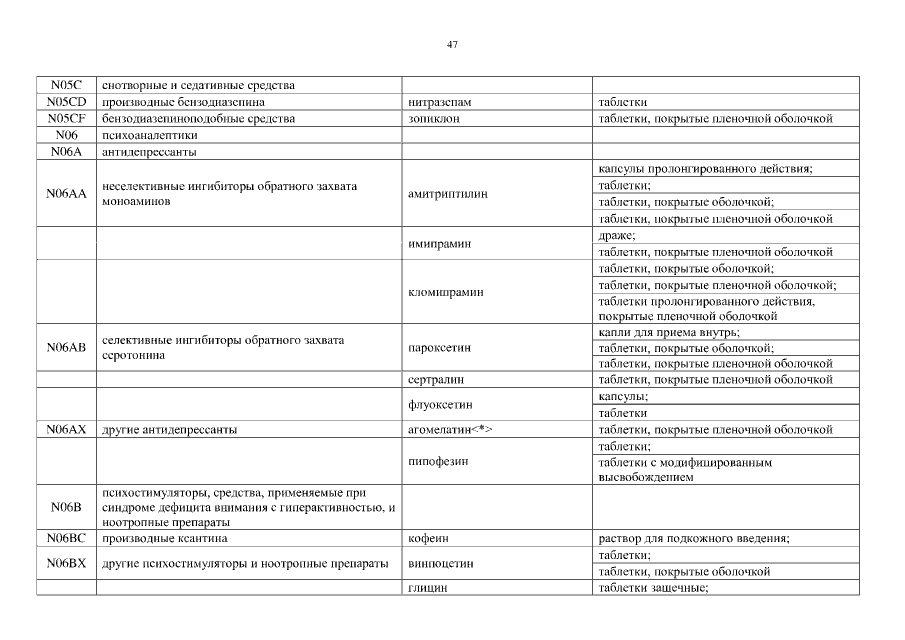 47

| N05C | снотворные и седативные средства | | |
|---|---|---|---|
| N05CD | производные бензодиазепина | нитразепам | таблетки |
| N05CF | бензодиазепиноподобные средства | зопиклон | таблетки, покрытые пленочной оболочкой |
| N06 | психоаналептики | | |
| N06A | антидепрессанты | | |
| N06AA | неселективные ингибиторы обратного захвата моноаминов | амитриптилин | капсулы пролонгированного действия; |
| | | | таблетки; |
| | | | таблетки, покрытые оболочкой; |
| | | | таблетки, покрытые пленочной оболочкой |
| | | имипрамин | драже; |
| | | | таблетки, покрытые пленочной оболочкой |
| | | кломипрамин | таблетки, покрытые оболочкой; |
| | | | таблетки, покрытые пленочной оболочкой; |
| | | | таблетки пролонгированного действия, покрытые пленочной оболочкой |
| N06AB | селективные ингибиторы обратного захвата серотонина | пароксетин | капли для приема внутрь; |
| | | | таблетки, покрытые оболочкой; |
| | | | таблетки, покрытые пленочной оболочкой |
| | | сертралин | таблетки, покрытые пленочной оболочкой |
| | | флуоксетин | капсулы; |
| | | | таблетки |
| N06AX | другие антидепрессанты | агомелатин<*> | таблетки, покрытые пленочной оболочкой |
| | | пипофезин | таблетки; |
| | | | таблетки с модифицированным высвобождением |
| N06B | психостимуляторы, средства, применяемые при синдроме дефицита внимания с гиперактивностью, и ноотропные препараты | | |
| N06BC | производные ксантина | кофеин | раствор для подкожного введения; |
| N06BX | другие психостимуляторы и ноотропные препараты | винпоцетин | таблетки; |
| | | | таблетки, покрытые оболочкой |
| | | глицин | таблетки защечные; |